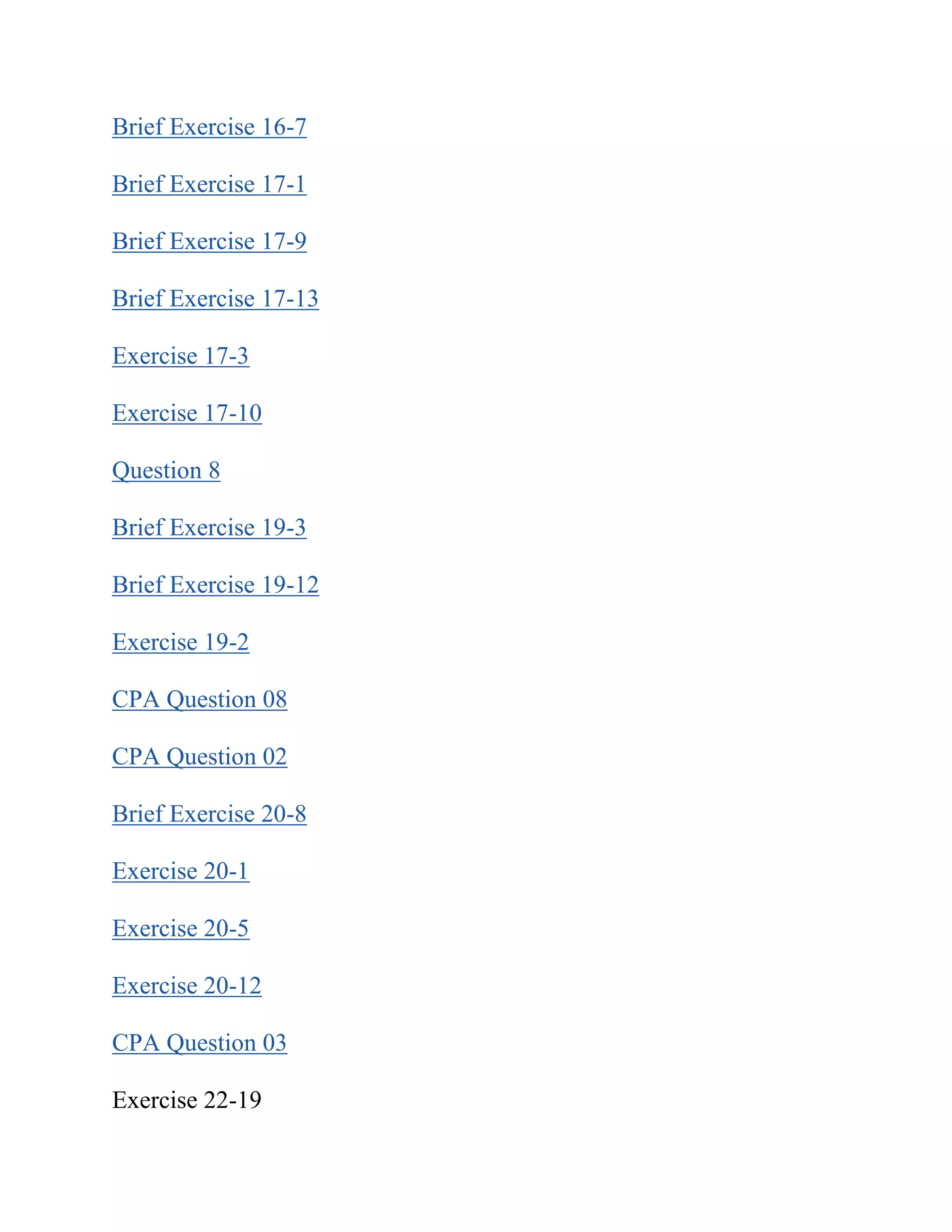 Brief Exercise 16-7

Brief Exercise 17-1

Brief Exercise 17-9

Brief Exercise 17-13

Exercise 17-3

Exercise 17-10

Question 8

Brief Exercise 19-3

Brief Exercise 19-12

Exercise 19-2

CPA Question 08

CPA Question 02

Brief Exercise 20-8

Exercise 20-1

Exercise 20-5

Exercise 20-12

CPA Question 03

Exercise 22-19